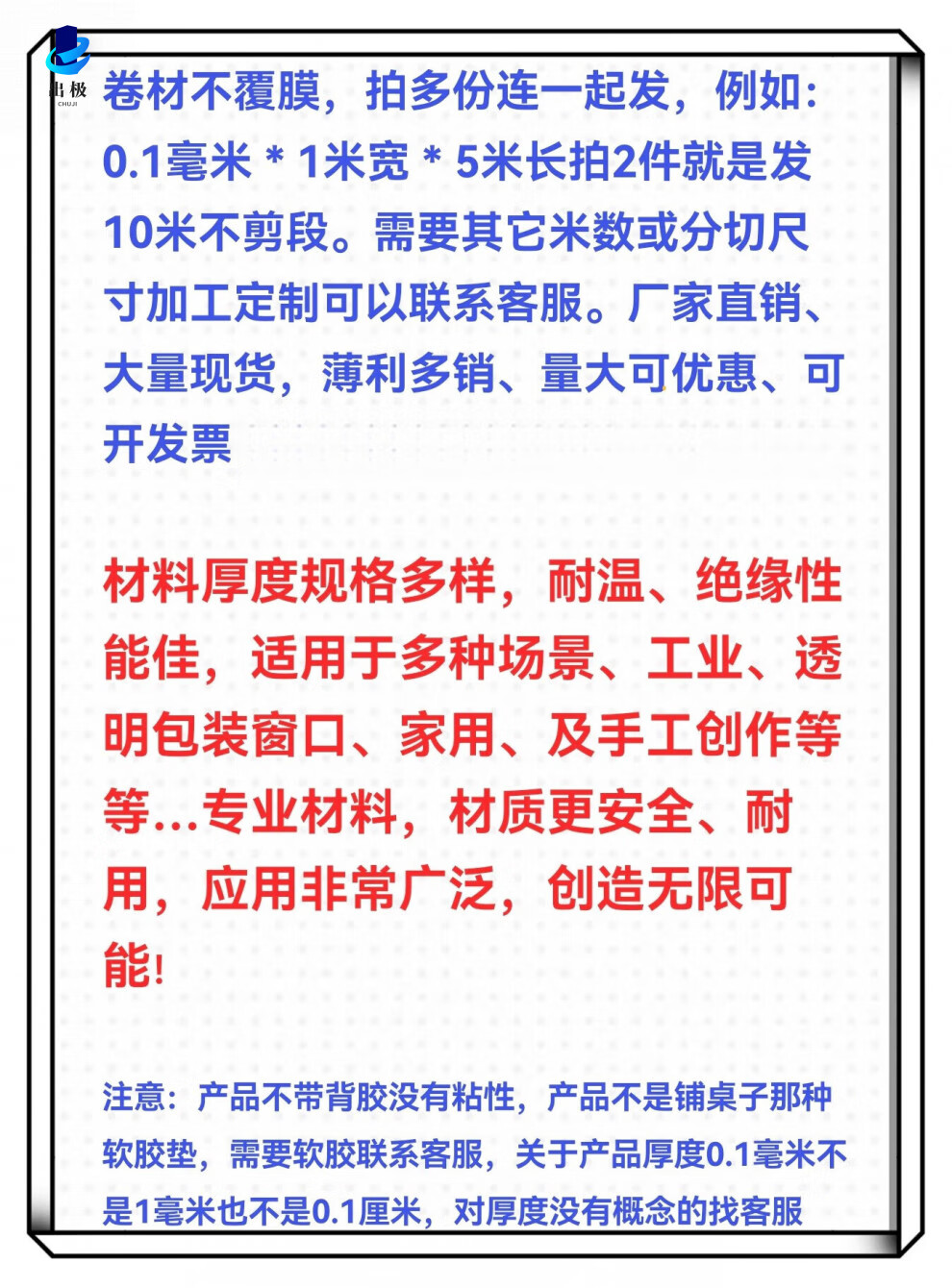 出极
CHUJI

卷材不覆膜，拍多份连一起发，例如：0.1毫米 * 1米宽 * 5米长拍2件就是发10米不剪段。需要其它米数或分切尺寸加工定制可以联系客服。厂家直销、大量现货，薄利多销、量大可优惠、可开发票

材料厚度规格多样，耐温、绝缘性能佳，适用于多种场景、工业、透明包装窗口、家用、及手工创作等等...专业材料，材质更安全、耐用，应用非常广泛，创造无限可能!

注意：产品不带背胶没有粘性，产品不是铺桌子那种软胶垫，需要软胶联系客服，关于产品厚度0.1毫米不是1毫米也不是0.1厘米，对厚度没有概念的找客服